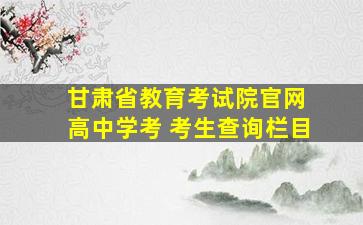 甘肃省教育考试院官网
高中学考 考生查询栏目